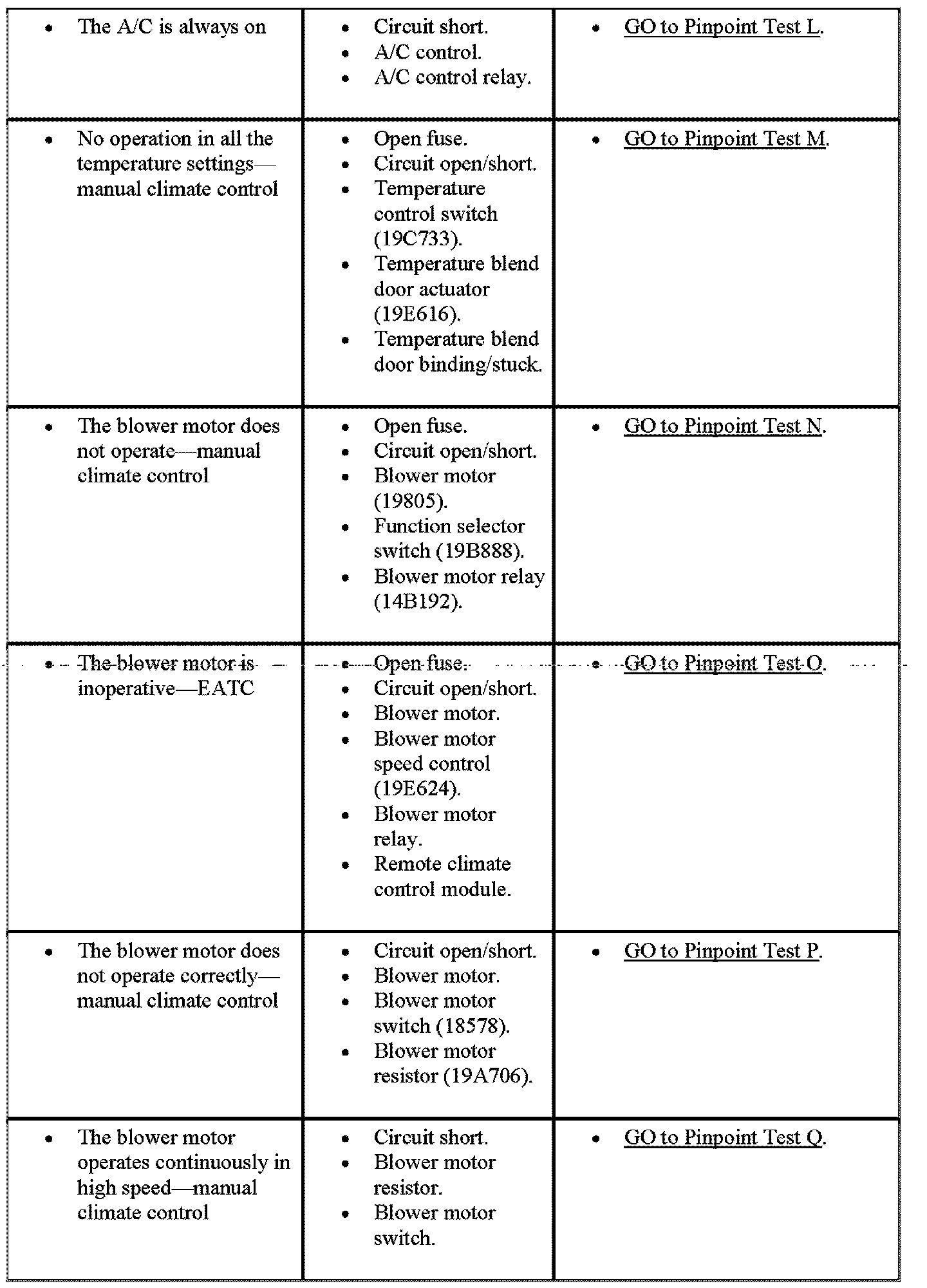 | | | |
|---|---|---|
| • The A/C is always on | • Circuit short. • A/C control. • A/C control relay. | • GO to Pinpoint Test L. |
| • No operation in all the temperature settings—manual climate control | • Open fuse. • Circuit open/short. • Temperature control switch (19C733). • Temperature blend door actuator (19E616). • Temperature blend door binding/stuck. | • GO to Pinpoint Test M. |
| • The blower motor does not operate—manual climate control | • Open fuse. • Circuit open/short. • Blower motor (19805). • Function selector switch (19B888). • Blower motor relay (14B192). | • GO to Pinpoint Test N. |
| • The blower motor is inoperative—EATC | • Open fuse. • Circuit open/short. • Blower motor. • Blower motor speed control (19E624). • Blower motor relay. • Remote climate control module. | • GO to Pinpoint Test O. |
| • The blower motor does not operate correctly—manual climate control | • Circuit open/short. • Blower motor. • Blower motor switch (18578). • Blower motor resistor (19A706). | • GO to Pinpoint Test P. |
| • The blower motor operates continuously in high speed—manual climate control | • Circuit short. • Blower motor resistor. • Blower motor switch. | • GO to Pinpoint Test Q. |